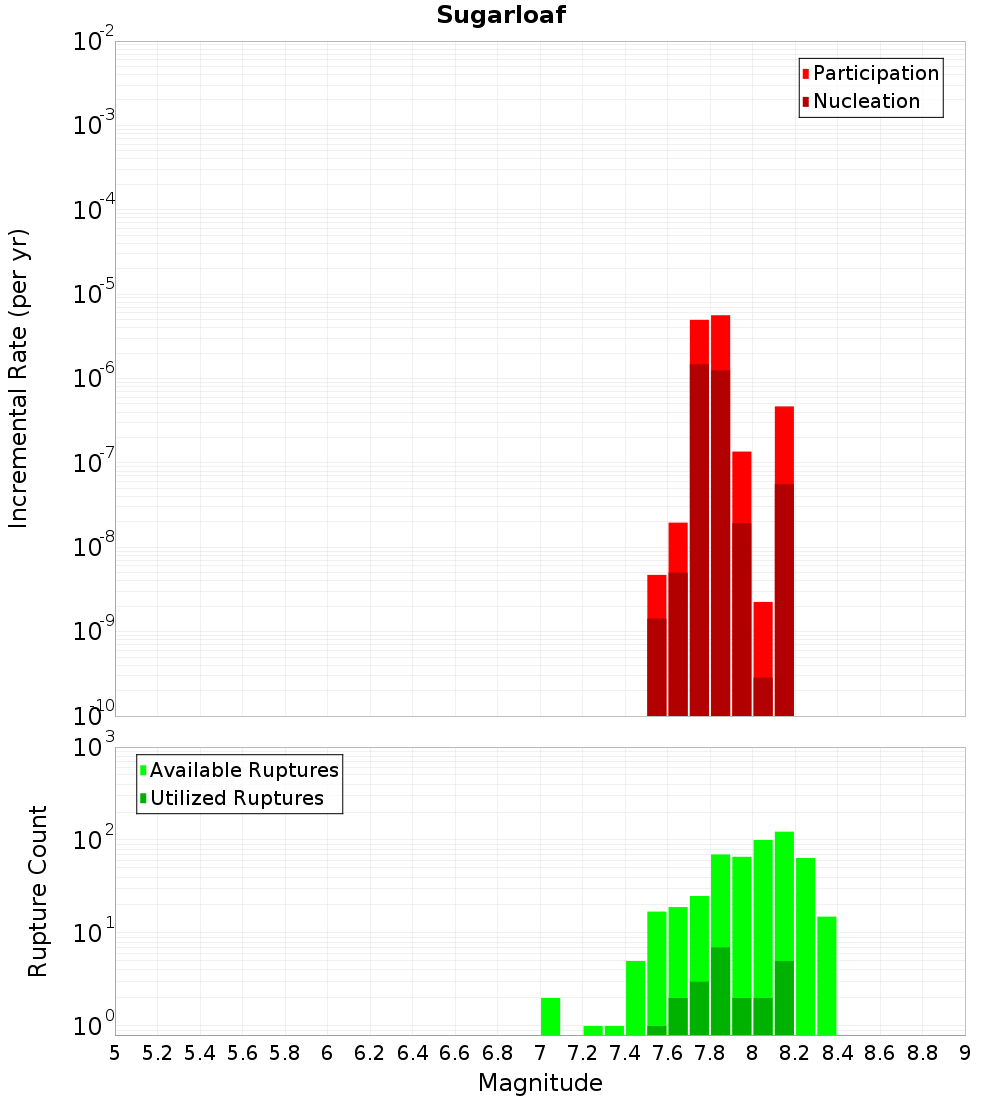 Sugarloaf

Participation
Nucleation

Incremental Rate (per yr)

$10^{-2}$
$10^{-3}$
$10^{-4}$
$10^{-5}$
$10^{-6}$
$10^{-7}$
$10^{-8}$
$10^{-9}$
$10^{-10}$

Available Ruptures
Utilized Ruptures

Rupture Count

$10^{3}$
$10^{2}$
$10^{1}$
$10^{0}$

5 5.2 5.4 5.6 5.8 6 6.2 6.4 6.6 6.8 7 7.2 7.4 7.6 7.8 8 8.2 8.4 8.6 8.8 9

Magnitude